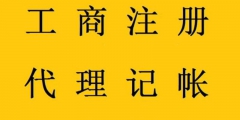 工商注册

代理记帐